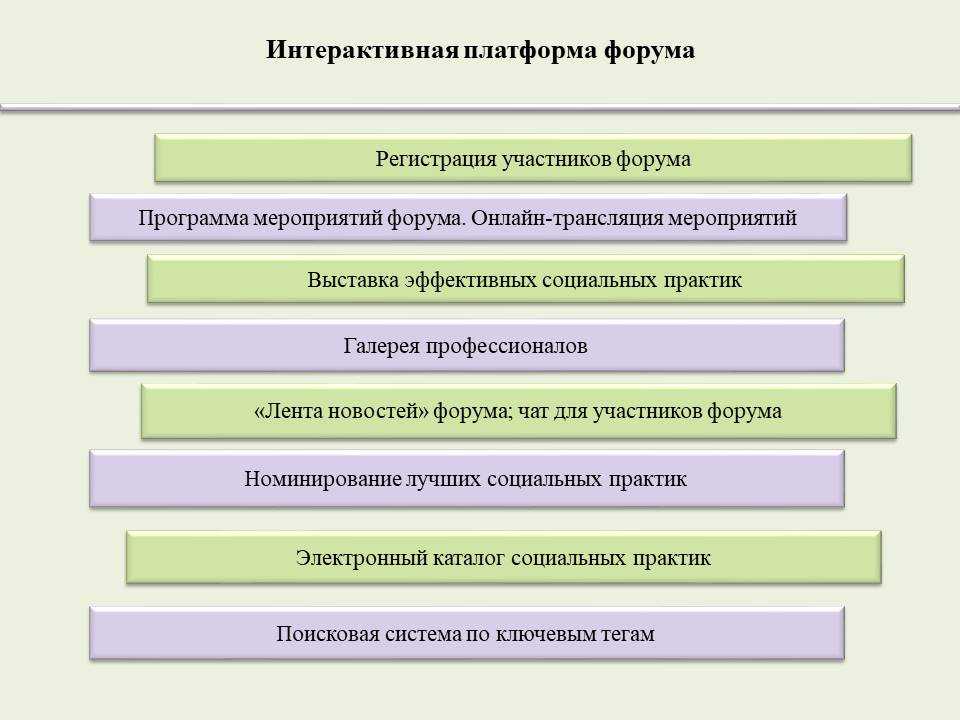 Интерактивная платформа форума

Регистрация участников форума

Программа мероприятий форума. Онлайн-трансляция мероприятий

Выставка эффективных социальных практик

Галерея профессионалов

«Лента новостей» форума; чат для участников форума

Номинирование лучших социальных практик

Электронный каталог социальных практик

Поисковая система по ключевым тегам